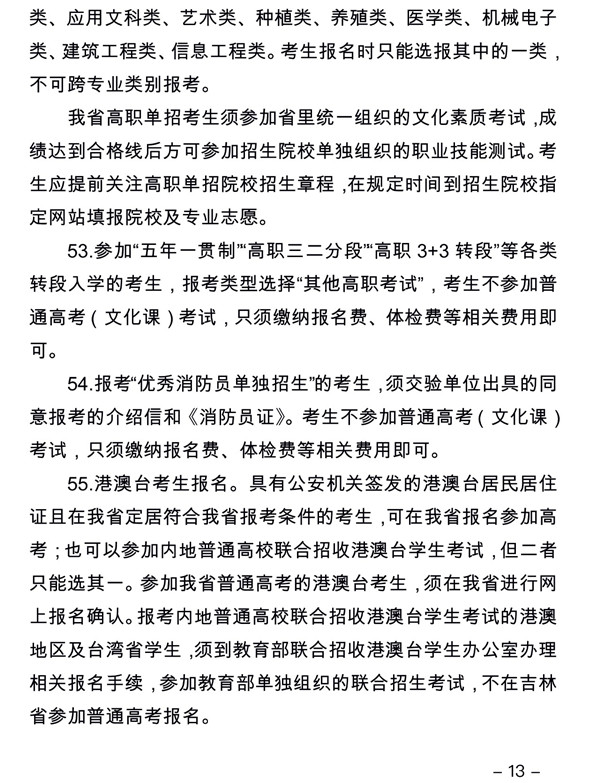 类、应用文科类、艺术类、种植类、养殖类、医学类、机械电子类、建筑工程类、信息工程类。考生报名时只能选报其中的一类，不可跨专业类别报考。

我省高职单招考生须参加省里统一组织的文化素质考试，成绩达到合格线后方可参加招生院校单独组织的职业技能测试。考生应提前关注高职单招院校招生章程，在规定时间到招生院校指定网站填报院校及专业志愿。

53.参加“五年一贯制”“高职三二分段”“高职 3+3 转段”等各类转段入学的考生，报考类型选择“其他高职考试”，考生不参加普通高考（文化课）考试，只须缴纳报名费、体检费等相关费用即可。

54.报考“优秀消防员单独招生”的考生，须交验单位出具的同意报考的介绍信和《消防员证》。考生不参加普通高考（文化课）考试，只须缴纳报名费、体检费等相关费用即可。

55.港澳台考生报名。具有公安机关签发的港澳台居民居住证且在我省定居符合我省报考条件的考生，可在我省报名参加高考；也可以参加内地普通高校联合招收港澳台学生考试，但二者只能选其一。参加我省普通高考的港澳台考生，须在我省进行网上报名确认。报考内地普通高校联合招收港澳台学生考试的港澳地区及台湾省学生，须到教育部联合招收港澳台学生办公室办理相关报名手续，参加教育部单独组织的联合招生考试，不在吉林省参加普通高考报名。

– 13 –